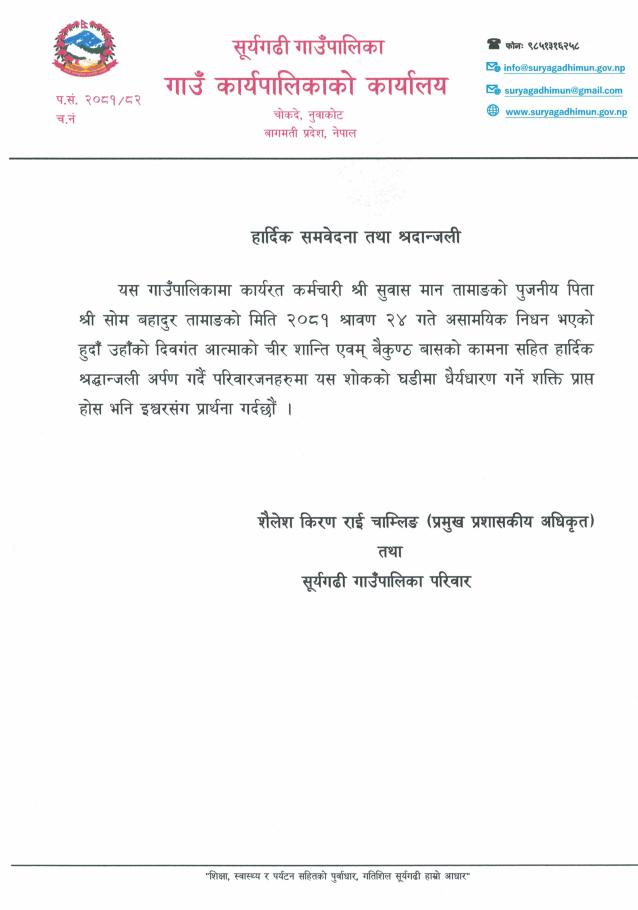 सूर्यगढी गाउँपालिका
गाउँ कार्यपालिकाको कार्यालय
चोकदे, नुवाकोट
बागमती प्रदेश, नेपाल

प.सं. २०८१/८२
च.नं

फोनः ९८५१३१६२५८
info@suryagadhimun.gov.np
suryagadhimun@gmail.com
www.suryagadhimun.gov.np

हार्दिक समवेदना तथा श्रदान्जली

यस गाउँपालिकामा कार्यरत कर्मचारी श्री सुवास मान तामाङको पुजनीय पिता श्री सोम बहादुर तामाङको मिति २०८१ श्रावण २४ गते असामयिक निधन भएको हुदाँ उहाँको दिवगंत आत्माको चीर शान्ति एवम् बैकुण्ठ बासको कामना सहित हार्दिक श्रद्धान्जली अर्पण गर्दै परिवारजनहरुमा यस शोकको घडीमा धैर्यधारण गर्ने शक्ति प्राप्त होस भनि इश्वरसंग प्रार्थना गर्दछौं ।

शैलेश किरण राई चाम्लिङ (प्रमुख प्रशासकीय अधिकृत)
तथा
सूर्यगढी गाउँपालिका परिवार

"शिक्षा, स्वास्थ्य र पर्यटन सहितको पुर्वाधार, गतिशिल सूर्यगढी हाम्रो आधार"